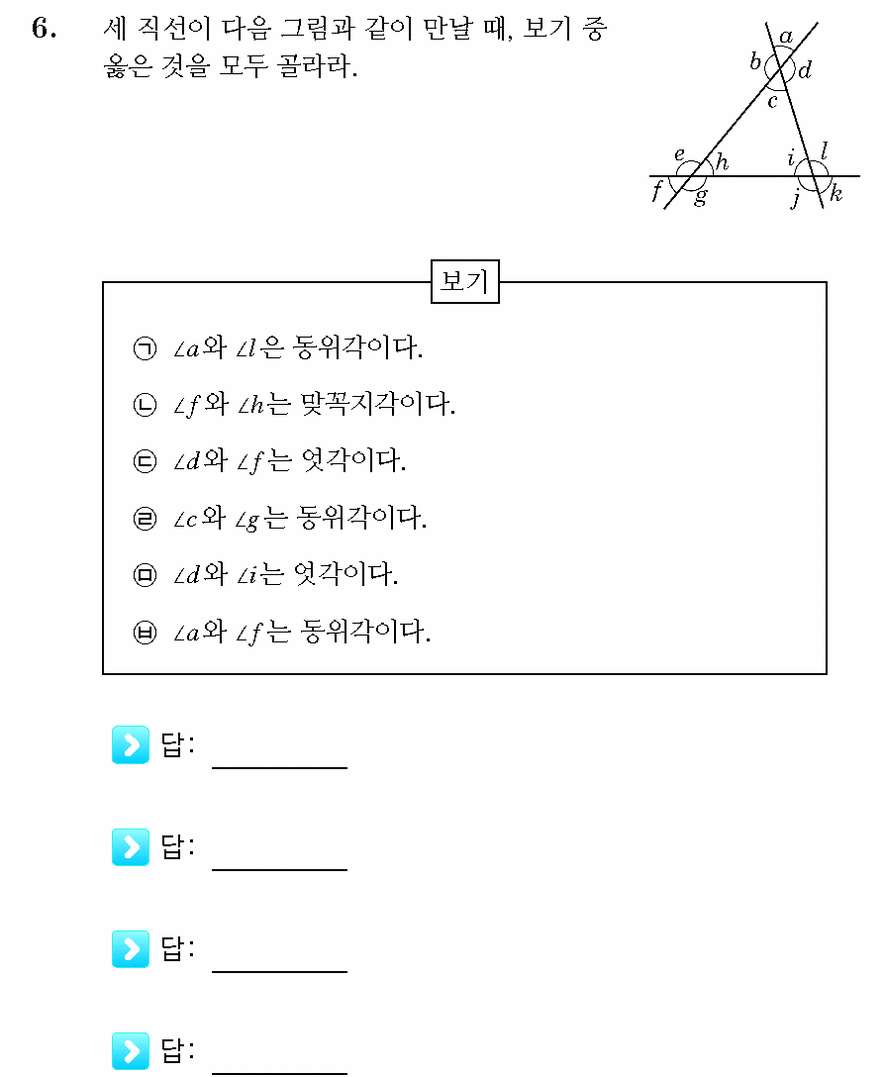 6. 세 직선이 다음 그림과 같이 만날 때, 보기 중 옳은 것을 모두 골라라.

$a$ $b$ $d$ $c$ $e$ $h$ $i$ $l$ $f$ $g$ $j$ $k$

보기

㉠ $\angle a$와 $\angle l$은 동위각이다.

㉡ $\angle f$와 $\angle h$는 맞꼭지각이다.

㉢ $\angle d$와 $\angle f$는 엇각이다.

㉣ $\angle c$와 $\angle g$는 동위각이다.

㉤ $\angle d$와 $\angle i$는 엇각이다.

㉥ $\angle a$와 $\angle f$는 동위각이다.

답:

답:

답:

답: